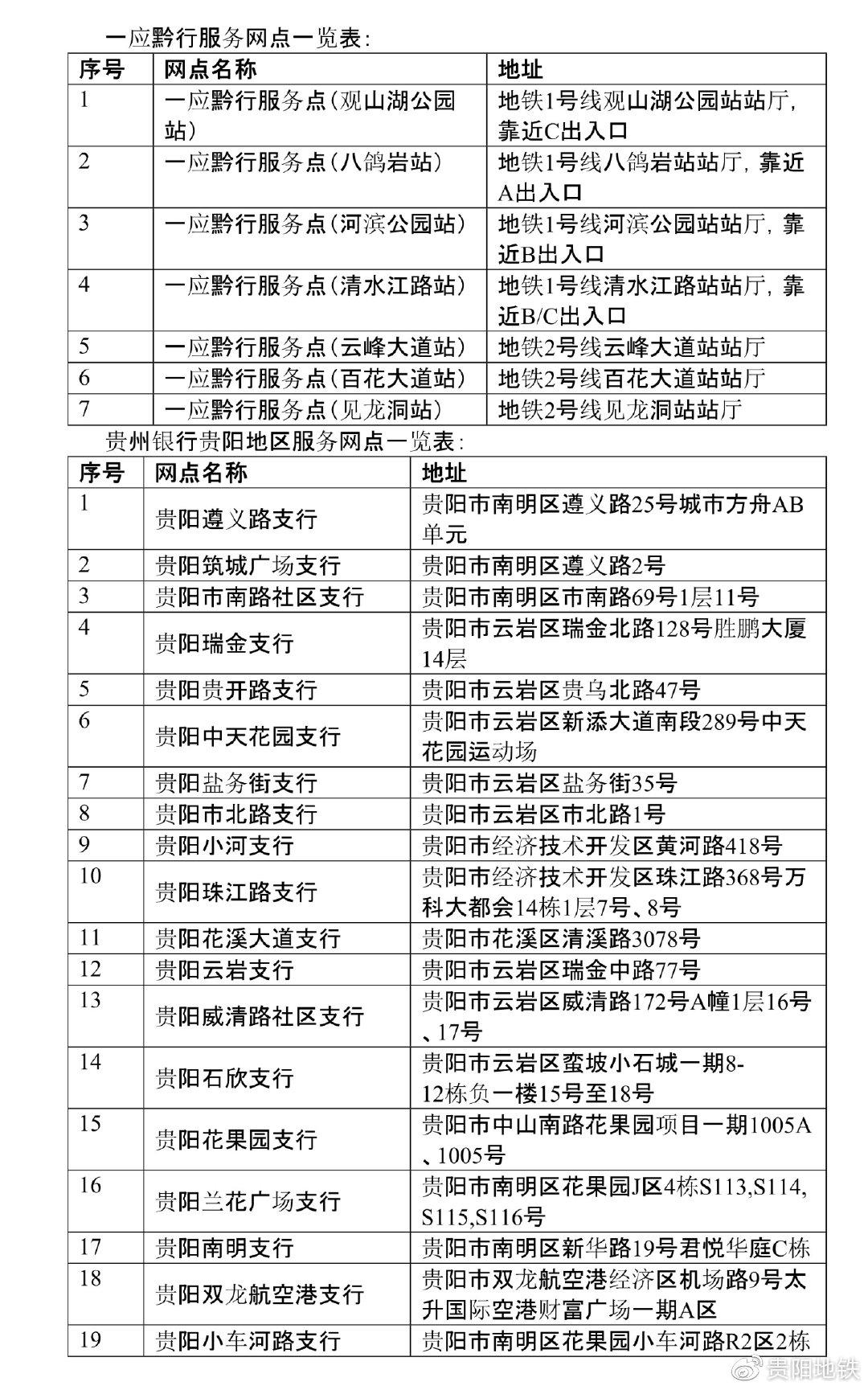 一应黔行服务网点一览表:

| 序号 | 网点名称 | 地址 |
|---|---|---|
| 1 | 一应黔行服务点(观山湖公园站) | 地铁1号线观山湖公园站站厅，靠近C出入口 |
| 2 | 一应黔行服务点(八鸽岩站) | 地铁1号线八鸽岩站站厅，靠近A出入口 |
| 3 | 一应黔行服务点(河滨公园站) | 地铁1号线河滨公园站站厅，靠近B出入口 |
| 4 | 一应黔行服务点(清水江路站) | 地铁1号线清水江路站站厅，靠近B/C出入口 |
| 5 | 一应黔行服务点(云峰大道站) | 地铁2号线云峰大道站站厅 |
| 6 | 一应黔行服务点(百花大道站) | 地铁2号线百花大道站站厅 |
| 7 | 一应黔行服务点(见龙洞站) | 地铁2号线见龙洞站站厅 |

贵州银行贵阳地区服务网点一览表:

| 序号 | 网点名称 | 地址 |
|---|---|---|
| 1 | 贵阳遵义路支行 | 贵阳市南明区遵义路25号城市方舟AB单元 |
| 2 | 贵阳筑城广场支行 | 贵阳市南明区遵义路2号 |
| 3 | 贵阳市南路社区支行 | 贵阳市南明区市南路69号1层11号 |
| 4 | 贵阳瑞金支行 | 贵阳市云岩区瑞金北路128号胜鹏大厦14层 |
| 5 | 贵阳贵开路支行 | 贵阳市云岩区贵乌北路47号 |
| 6 | 贵阳中天花园支行 | 贵阳市云岩区新添大道南段289号中天花园运动场 |
| 7 | 贵阳盐务街支行 | 贵阳市云岩区盐务街35号 |
| 8 | 贵阳市北路支行 | 贵阳市云岩区市北路1号 |
| 9 | 贵阳小河支行 | 贵阳市经济技术开发区黄河路418号 |
| 10 | 贵阳珠江路支行 | 贵阳市经济技术开发区珠江路368号万科大都会14栋1层7号、8号 |
| 11 | 贵阳花溪大道支行 | 贵阳市花溪区清溪路3078号 |
| 12 | 贵阳云岩支行 | 贵阳市云岩区瑞金中路77号 |
| 13 | 贵阳威清路社区支行 | 贵阳市云岩区威清路172号A幢1层16号、17号 |
| 14 | 贵阳石欣支行 | 贵阳市云岩区蛮坡小石城一期8-12栋负一楼15号至18号 |
| 15 | 贵阳花果园支行 | 贵阳市中山南路花果园项目一期1005A、1005号 |
| 16 | 贵阳兰花广场支行 | 贵阳市南明区花果园J区4栋S113,S114,S115,S116号 |
| 17 | 贵阳南明支行 | 贵阳市南明区新华路19号君悦华庭C栋 |
| 18 | 贵阳双龙航空港支行 | 贵阳市双龙航空港经济区机场路9号太升国际空港财富广场一期A区 |
| 19 | 贵阳小车河路支行 | 贵阳市南明区花果园小车河路R2区2栋 |

贵阳地铁